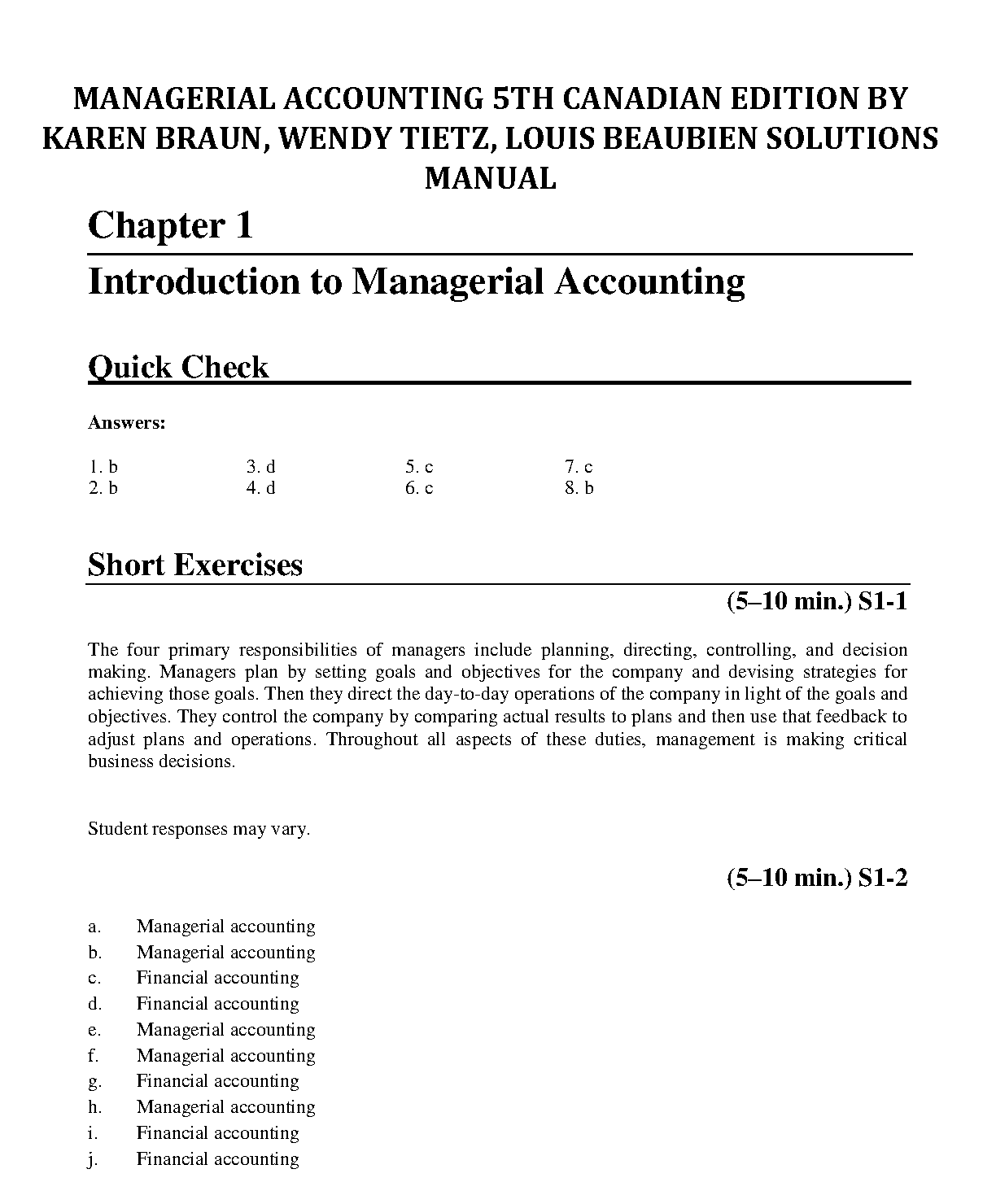 MANAGERIAL ACCOUNTING 5TH CANADIAN EDITION BY KAREN BRAUN, WENDY TIETZ, LOUIS BEAUBIEN SOLUTIONS MANUAL

Chapter 1

Introduction to Managerial Accounting

Quick Check

Answers:

1. b
2. b
3. d
4. d
5. c
6. c
7. c
8. b

Short Exercises

(5–10 min.) S1-1

The four primary responsibilities of managers include planning, directing, controlling, and decision making. Managers plan by setting goals and objectives for the company and devising strategies for achieving those goals. Then they direct the day-to-day operations of the company in light of the goals and objectives. They control the company by comparing actual results to plans and then use that feedback to adjust plans and operations. Throughout all aspects of these duties, management is making critical business decisions.

Student responses may vary.

(5–10 min.) S1-2

a. Managerial accounting
b. Managerial accounting
c. Financial accounting
d. Financial accounting
e. Managerial accounting
f. Managerial accounting
g. Financial accounting
h. Managerial accounting
i. Financial accounting
j. Financial accounting